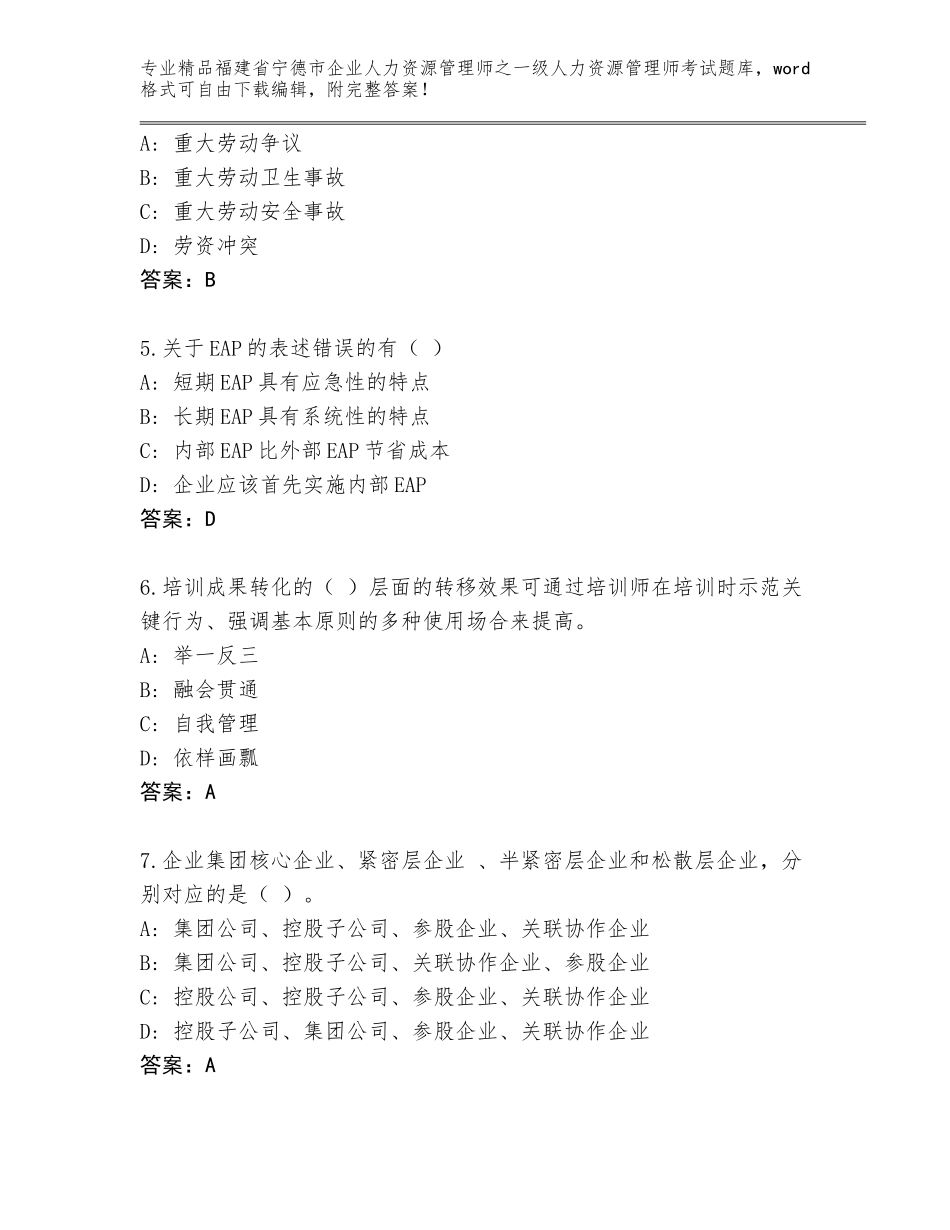 专业精品福建省宁德市企业人力资源管理师之一级人力资源管理师考试题库，word格式可自由下载编辑，附完整答案！

A：重大劳动争议
B：重大劳动卫生事故
C：重大劳动安全事故
D：劳资冲突
答案：B

5.关于EAP的表述错误的有（ ）
A：短期EAP具有应急性的特点
B：长期EAP具有系统性的特点
C：内部EAP比外部EAP节省成本
D：企业应该首先实施内部EAP
答案：D

6.培训成果转化的（ ）层面的转移效果可通过培训师在培训时示范关键行为、强调基本原则的多种使用场合来提高。
A：举一反三
B：融会贯通
C：自我管理
D：依样画瓢
答案：A

7.企业集团核心企业、紧密层企业 、半紧密层企业和松散层企业，分别对应的是（ ）。
A：集团公司、控股子公司、参股企业、关联协作企业
B：集团公司、控股子公司、关联协作企业、参股企业
C：控股公司、控股子公司、参股企业、关联协作企业
D：控股子公司、集团公司、参股企业、关联协作企业
答案：A